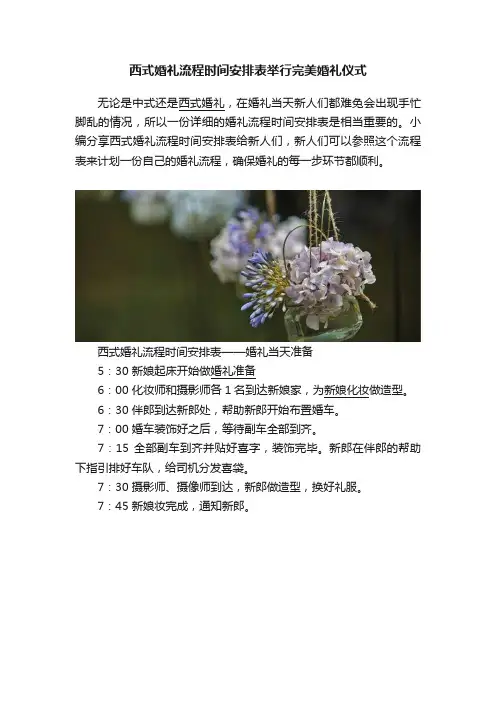 西式婚礼流程时间安排表举行完美婚礼仪式

无论是中式还是西式婚礼，在婚礼当天新人们都难免会出现手忙脚乱的情况，所以一份详细的婚礼流程时间安排表是相当重要的。小编分享西式婚礼流程时间安排表给新人们，新人们可以参照这个流程表来计划一份自己的婚礼流程，确保婚礼的每一步环节都顺利。

西式婚礼流程时间安排表——婚礼当天准备

5：30 新娘起床开始做婚礼准备

6：00 化妆师和摄影师各 1 名到达新娘家，为新娘化妆做造型。

6：30 伴郎到达新郎处，帮助新郎开始布置婚车。

7：00 婚车装饰好之后，等待副车全部到齐。

7：15 全部副车到齐并贴好喜字，装饰完毕。新郎在伴郎的帮助下指引排好车队，给司机分发喜袋。

7：30 摄影师、摄像师到达，新郎做造型，换好礼服。

7：45 新娘妆完成，通知新郎。